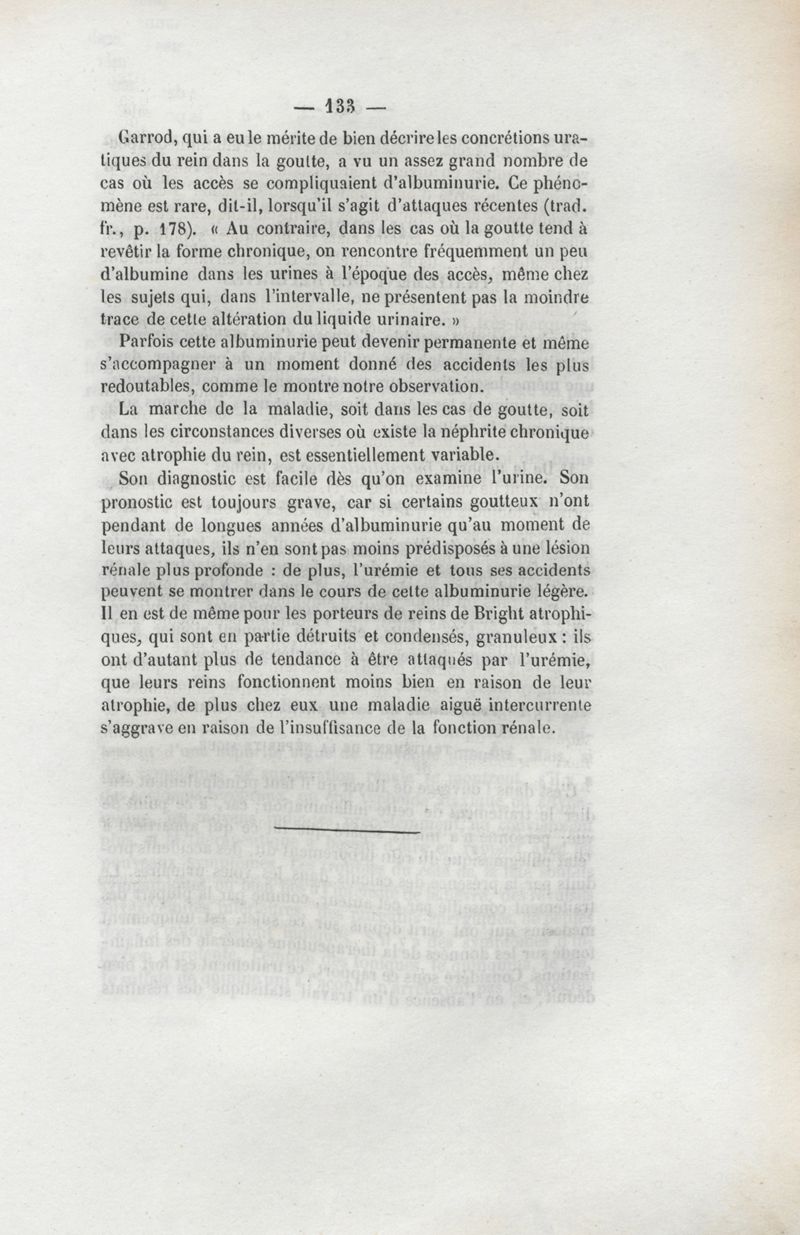 — 133 —

Garrod, qui a eu le mérite de bien décrire les concrétions uratiques du rein dans la goutte, a vu un assez grand nombre de cas où les accès se compliquaient d'albuminurie. Ce phénomène est rare, dit-il, lorsqu'il s'agit d'attaques récentes (trad. fr., p. 178). « Au contraire, dans les cas où la goutte tend à revêtir la forme chronique, on rencontre fréquemment un peu d'albumine dans les urines à l'époque des accès, même chez les sujets qui, dans l'intervalle, ne présentent pas la moindre trace de cette altération du liquide urinaire. »

Parfois cette albuminurie peut devenir permanente et même s'accompagner à un moment donné des accidents les plus redoutables, comme le montre notre observation.

La marche de la maladie, soit dans les cas de goutte, soit dans les circonstances diverses où existe la néphrite chronique avec atrophie du rein, est essentiellement variable.

Son diagnostic est facile dès qu'on examine l'urine. Son pronostic est toujours grave, car si certains goutteux n'ont pendant de longues années d'albuminurie qu'au moment de leurs attaques, ils n'en sont pas moins prédisposés à une lésion rénale plus profonde : de plus, l'urémie et tous ses accidents peuvent se montrer dans le cours de cette albuminurie légère. Il en est de même pour les porteurs de reins de Bright atrophiques, qui sont en partie détruits et condensés, granuleux : ils ont d'autant plus de tendance à être attaqués par l'urémie, que leurs reins fonctionnent moins bien en raison de leur atrophie, de plus chez eux une maladie aiguë intercurrente s'aggrave en raison de l'insuffisance de la fonction rénale.